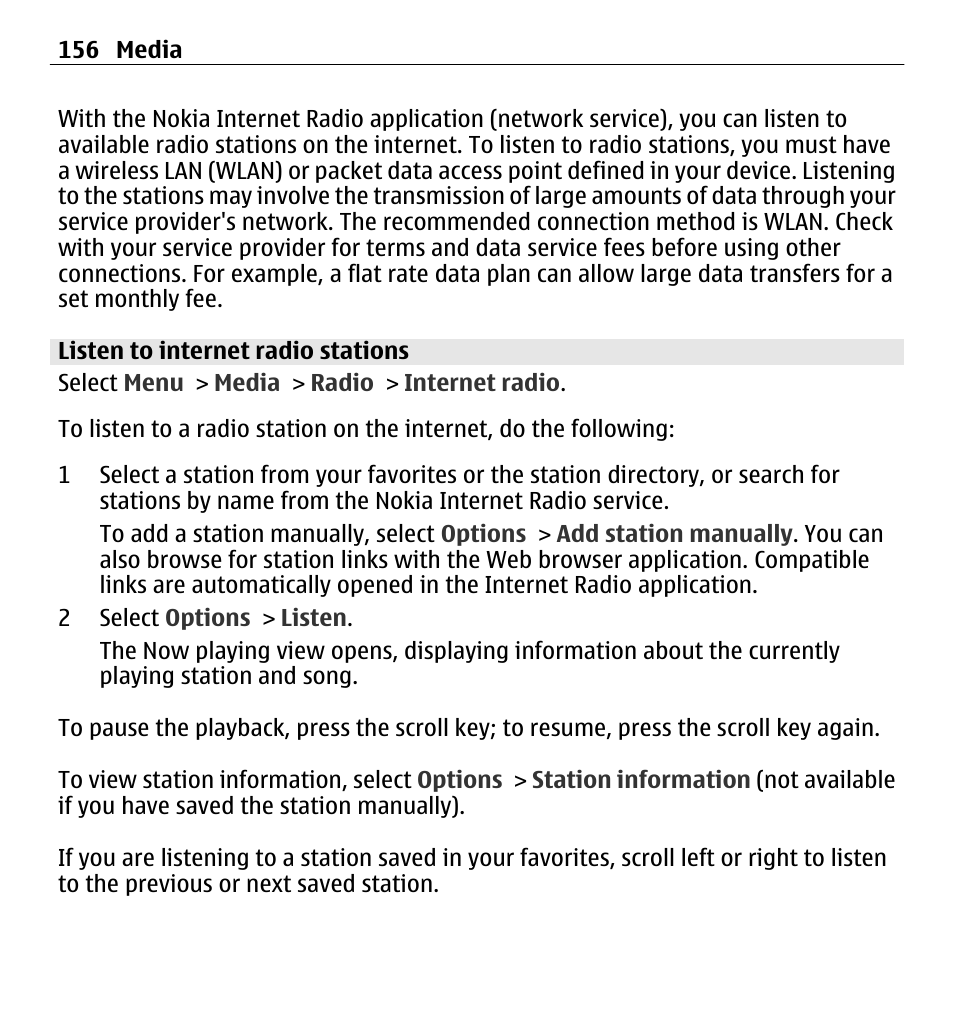 156 Media

With the Nokia Internet Radio application (network service), you can listen to available radio stations on the internet. To listen to radio stations, you must have a wireless LAN (WLAN) or packet data access point defined in your device. Listening to the stations may involve the transmission of large amounts of data through your service provider's network. The recommended connection method is WLAN. Check with your service provider for terms and data service fees before using other connections. For example, a flat rate data plan can allow large data transfers for a set monthly fee.

Listen to internet radio stations

Select Menu > Media > Radio > Internet radio.

To listen to a radio station on the internet, do the following:

1 Select a station from your favorites or the station directory, or search for stations by name from the Nokia Internet Radio service.

To add a station manually, select Options > Add station manually. You can also browse for station links with the Web browser application. Compatible links are automatically opened in the Internet Radio application.

2 Select Options > Listen.

The Now playing view opens, displaying information about the currently playing station and song.

To pause the playback, press the scroll key; to resume, press the scroll key again.

To view station information, select Options > Station information (not available if you have saved the station manually).

If you are listening to a station saved in your favorites, scroll left or right to listen to the previous or next saved station.